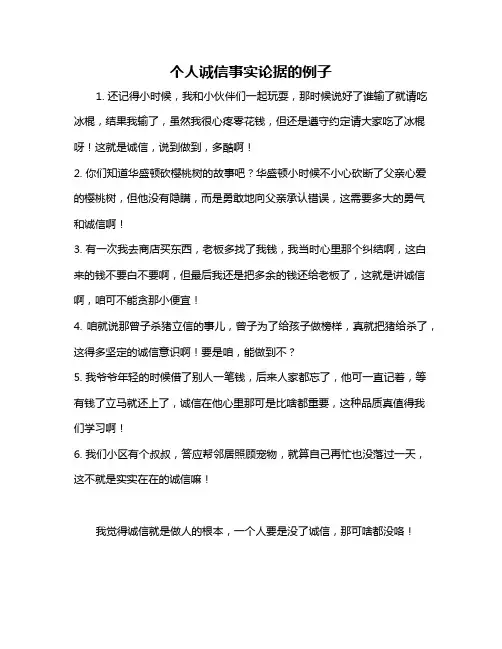 个人诚信事实论据的例子

1. 还记得小时候，我和小伙伴们一起玩耍，那时候说好了谁输了就请吃冰棍，结果我输了，虽然我很心疼零花钱，但还是遵守约定请大家吃了冰棍呀！这就是诚信，说到做到，多酷啊！

2. 你们知道华盛顿砍樱桃树的故事吧？华盛顿小时候不小心砍断了父亲心爱的樱桃树，但他没有隐瞒，而是勇敢地向父亲承认错误，这需要多大的勇气和诚信啊！

3. 有一次我去商店买东西，老板多找了我钱，我当时心里那个纠结啊，这白来的钱不要白不要啊，但最后我还是把多余的钱还给老板了，这就是讲诚信啊，咱可不能贪那小便宜！

4. 咱就说那曾子杀猪立信的事儿，曾子为了给孩子做榜样，真就把猪给杀了，这得多坚定的诚信意识啊！要是咱，能做到不？

5. 我爷爷年轻的时候借了别人一笔钱，后来人家都忘了，他可一直记着，等有钱了立马就还上了，诚信在他心里那可是比啥都重要，这种品质真值得我们学习啊！

6. 我们小区有个叔叔，答应帮邻居照顾宠物，就算自己再忙也没落过一天，这不就是实实在在的诚信嘛！

我觉得诚信就是做人的根本，一个人要是没了诚信，那可啥都没咯！